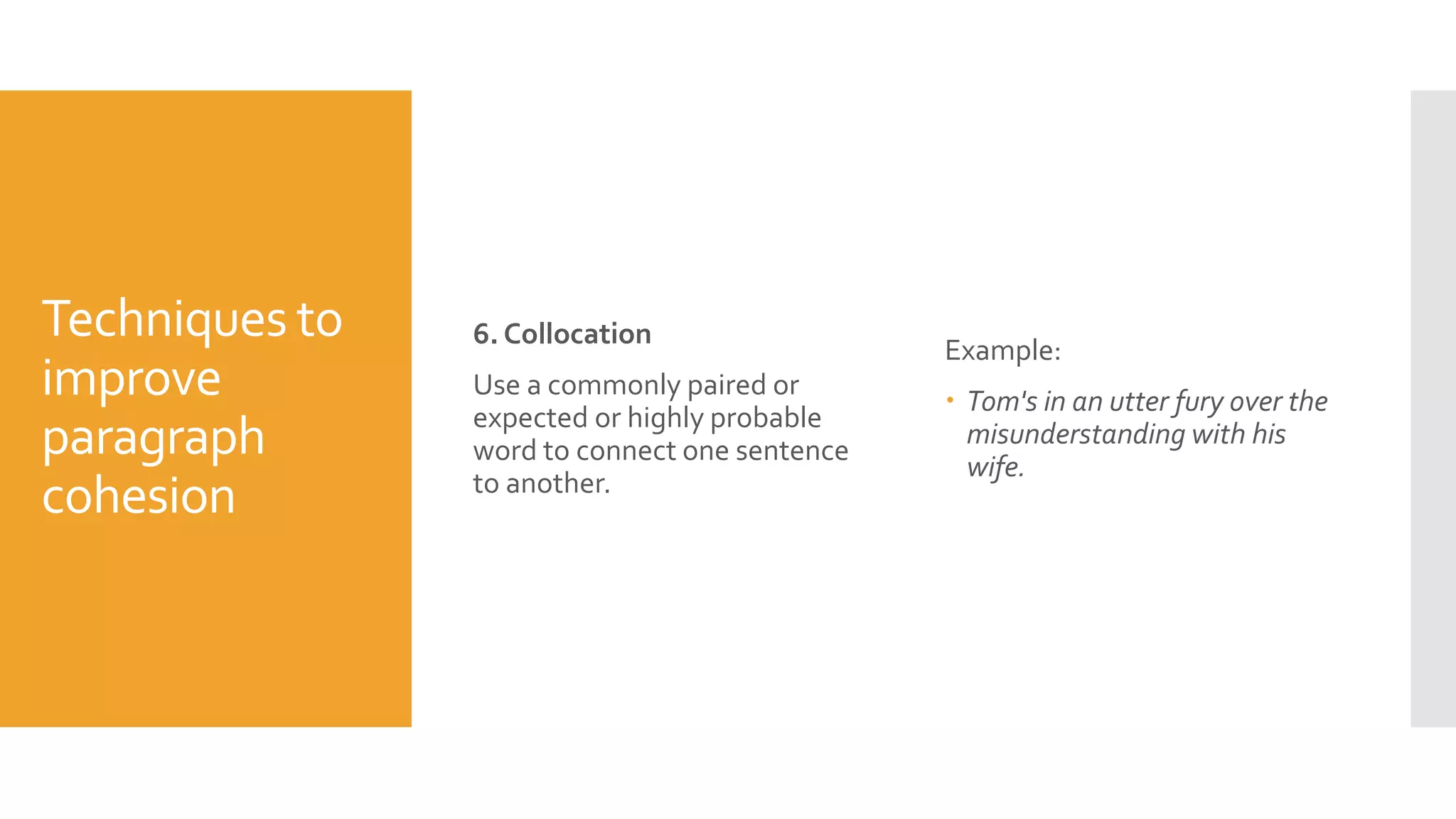 Techniques to improve paragraph cohesion

6. Collocation

Use a commonly paired or expected or highly probable word to connect one sentence to another.

Example:

• Tom's in an utter fury over the misunderstanding with his wife.